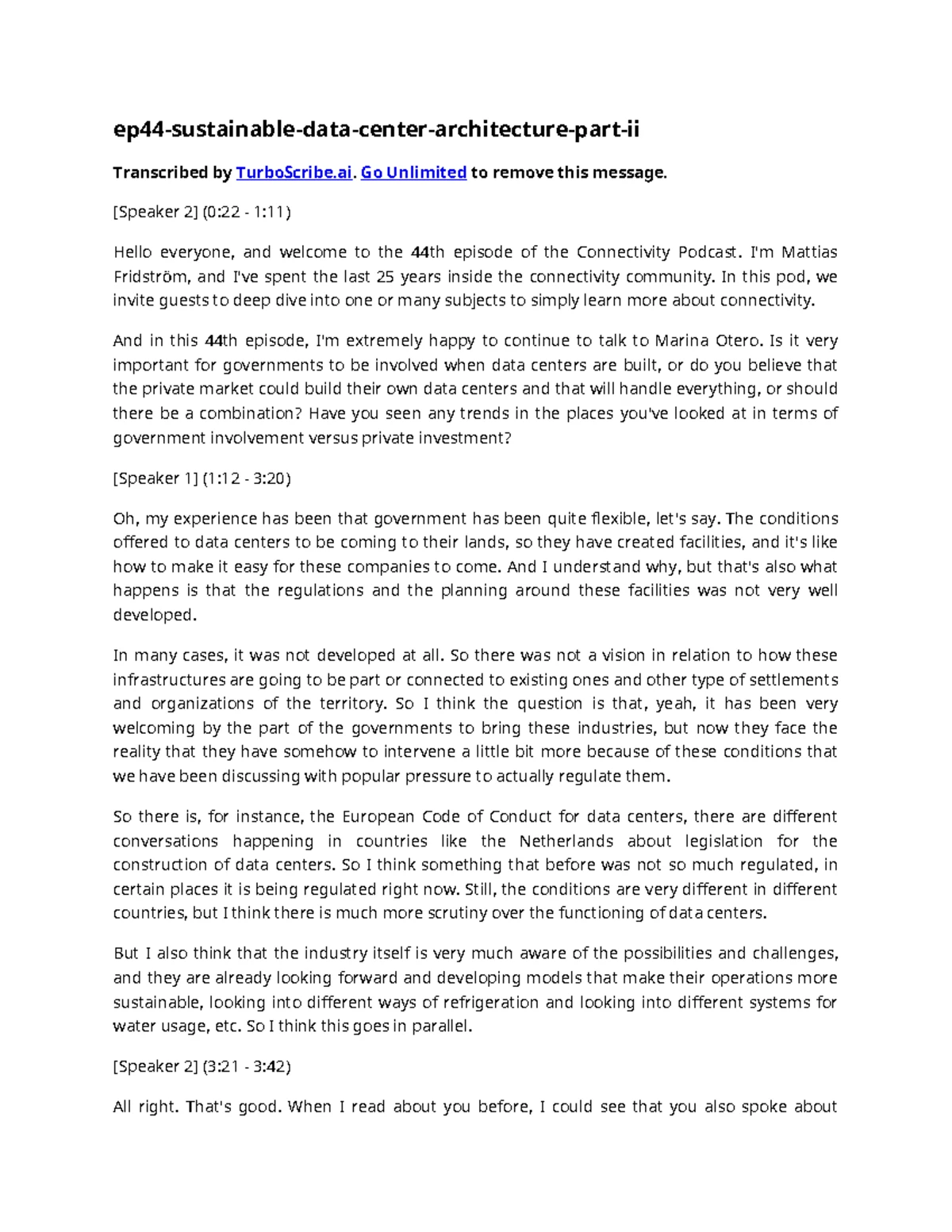 ep44-sustainable-data-center-architecture-part-ii

Transcribed by TurboScribe.ai. Go Unlimited to remove this message.

[Speaker 2] (0:22 - 1:11)

Hello everyone, and welcome to the 44th episode of the Connectivity Podcast. I'm Mattias Fridström, and I've spent the last 25 years inside the connectivity community. In this pod, we invite guests to deep dive into one or many subjects to simply learn more about connectivity.

And in this 44th episode, I'm extremely happy to continue to talk to Marina Otero. Is it very important for governments to be involved when data centers are built, or do you believe that the private market could build their own data centers and that will handle everything, or should there be a combination? Have you seen any trends in the places you've looked at in terms of government involvement versus private investment?

[Speaker 1] (1:12 - 3:20)

Oh, my experience has been that government has been quite flexible, let's say. The conditions offered to data centers to be coming to their lands, so they have created facilities, and it's like how to make it easy for these companies to come. And I understand why, but that's also what happens is that the regulations and the planning around these facilities was not very well developed.

In many cases, it was not developed at all. So there was not a vision in relation to how these infrastructures are going to be part or connected to existing ones and other type of settlements and organizations of the territory. So I think the question is that, yeah, it has been very welcoming by the part of the governments to bring these industries, but now they face the reality that they have somehow to intervene a little bit more because of these conditions that we have been discussing with popular pressure to actually regulate them.

So there is, for instance, the European Code of Conduct for data centers, there are different conversations happening in countries like the Netherlands about legislation for the construction of data centers. So I think something that before was not so much regulated, in certain places it is being regulated right now. Still, the conditions are very different in different countries, but I think there is much more scrutiny over the functioning of data centers.

But I also think that the industry itself is very much aware of the possibilities and challenges, and they are already looking forward and developing models that make their operations more sustainable, looking into different ways of refrigeration and looking into different systems for water usage, etc. So I think this goes in parallel.

[Speaker 2] (3:21 - 3:42)

All right. That's good. When I read about you before, I could see that you also spoke about